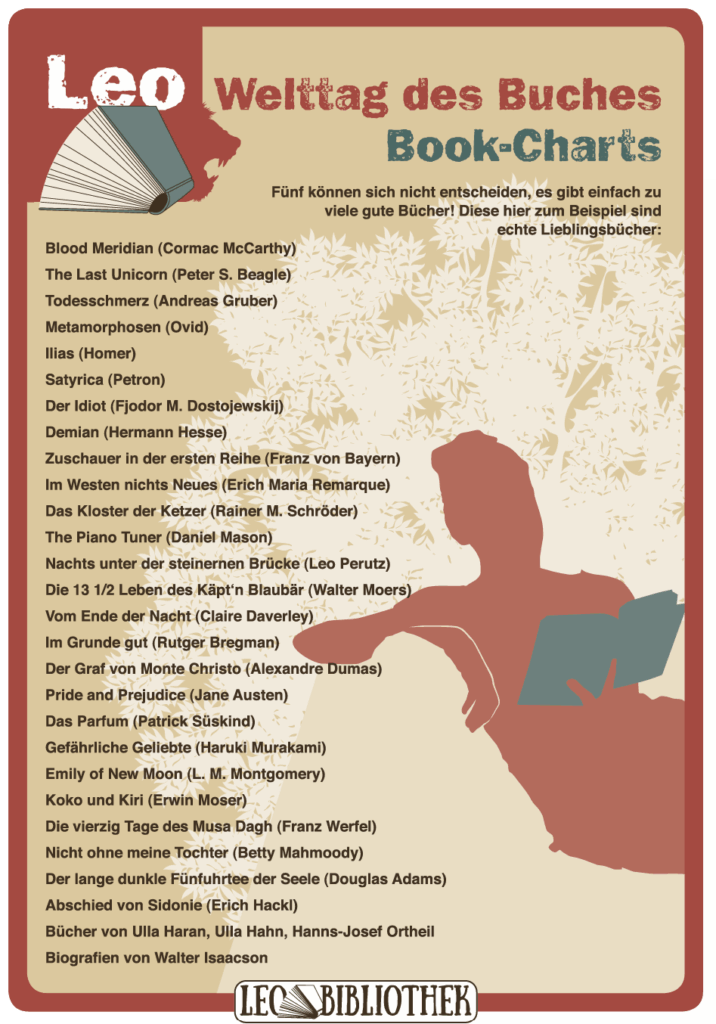 Leo

Welttag des Buches
Book-Charts

Fünf können sich nicht entscheiden, es gibt einfach zu viele gute Bücher! Diese hier zum Beispiel sind echte Lieblingsbücher:

Blood Meridian (Cormac McCarthy)
The Last Unicorn (Peter S. Beagle)
Todesschmerz (Andreas Gruber)
Metamorphosen (Ovid)
Ilias (Homer)
Satyrica (Petron)
Der Idiot (Fjodor M. Dostojewskij)
Demian (Hermann Hesse)
Zuschauer in der ersten Reihe (Franz von Bayern)
Im Westen nichts Neues (Erich Maria Remarque)
Das Kloster der Ketzer (Rainer M. Schröder)
The Piano Tuner (Daniel Mason)
Nachts unter der steinernen Brücke (Leo Perutz)
Die 13 1/2 Leben des Käpt'n Blaubär (Walter Moers)
Vom Ende der Nacht (Claire Daverley)
Im Grunde gut (Rutger Bregman)
Der Graf von Monte Christo (Alexandre Dumas)
Pride and Prejudice (Jane Austen)
Das Parfum (Patrick Süskind)
Gefährliche Geliebte (Haruki Murakami)
Emily of New Moon (L. M. Montgomery)
Koko und Kiri (Erwin Moser)
Die vierzig Tage des Musa Dagh (Franz Werfel)
Nicht ohne meine Tochter (Betty Mahmoody)
Der lange dunkle Fünfuhrtee der Seele (Douglas Adams)
Abschied von Sidonie (Erich Hackl)
Bücher von Ulla Haran, Ulla Hahn, Hanns-Josef Ortheil
Biografien von Walter Isaacson

LEO BIBLIOTHEK